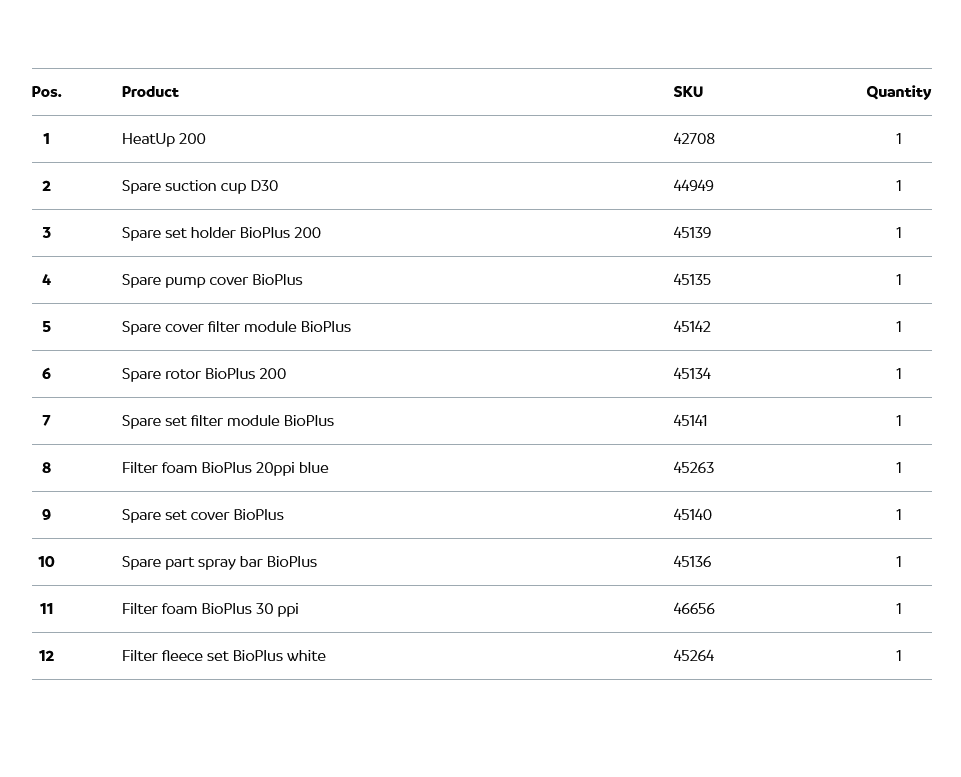 | Pos. | Product | SKU | Quantity |
|---|---|---|---|
| 1 | HeatUp 200 | 42708 | 1 |
| 2 | Spare suction cup D30 | 44949 | 1 |
| 3 | Spare set holder BioPlus 200 | 45139 | 1 |
| 4 | Spare pump cover BioPlus | 45135 | 1 |
| 5 | Spare cover filter module BioPlus | 45142 | 1 |
| 6 | Spare rotor BioPlus 200 | 45134 | 1 |
| 7 | Spare set filter module BioPlus | 45141 | 1 |
| 8 | Filter foam BioPlus 20ppi blue | 45263 | 1 |
| 9 | Spare set cover BioPlus | 45140 | 1 |
| 10 | Spare part spray bar BioPlus | 45136 | 1 |
| 11 | Filter foam BioPlus 30 ppi | 46656 | 1 |
| 12 | Filter fleece set BioPlus white | 45264 | 1 |